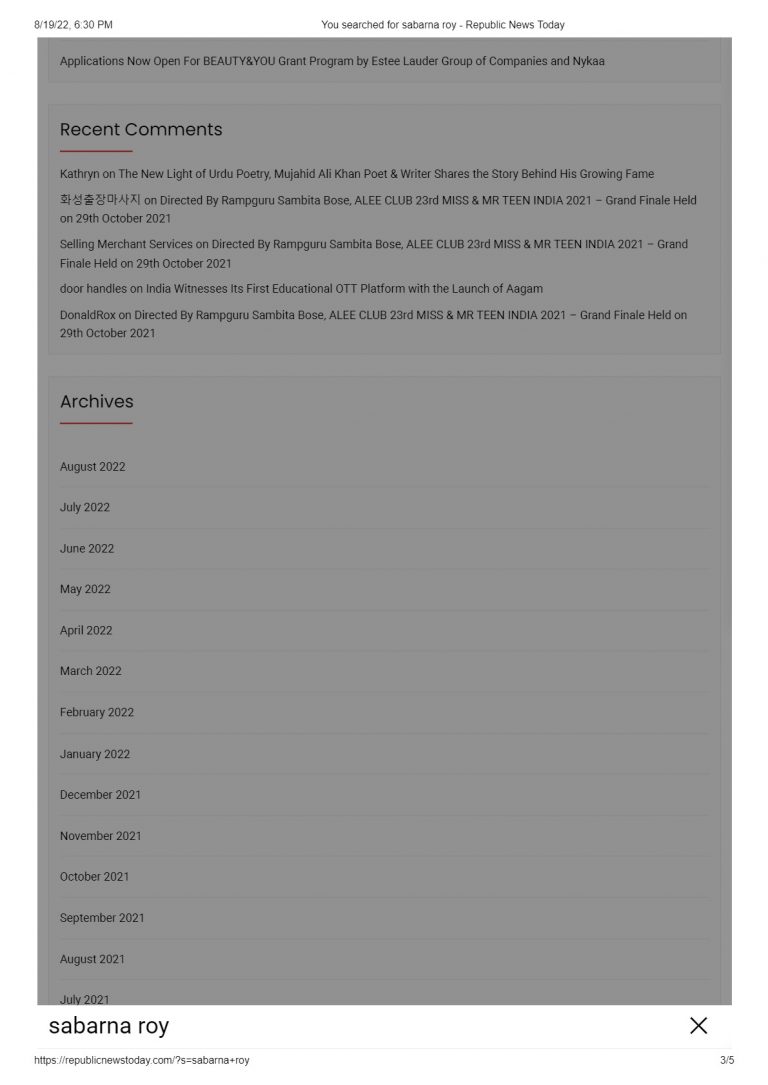 8/19/22, 6:30 PM You searched for sabarna roy - Republic News Today

Applications Now Open For BEAUTY&YOU Grant Program by Estee Lauder Group of Companies and Nykaa

Recent Comments

Kathryn on The New Light of Urdu Poetry, Mujahid Ali Khan Poet & Writer Shares the Story Behind His Growing Fame

화성출장마사지 on Directed By Rampguru Sambita Bose, ALEE CLUB 23rd MISS & MR TEEN INDIA 2021 – Grand Finale Held on 29th October 2021

Selling Merchant Services on Directed By Rampguru Sambita Bose, ALEE CLUB 23rd MISS & MR TEEN INDIA 2021 – Grand Finale Held on 29th October 2021

door handles on India Witnesses Its First Educational OTT Platform with the Launch of Aagam

DonaldRox on Directed By Rampguru Sambita Bose, ALEE CLUB 23rd MISS & MR TEEN INDIA 2021 – Grand Finale Held on 29th October 2021

Archives

August 2022

July 2022

June 2022

May 2022

April 2022

March 2022

February 2022

January 2022

December 2021

November 2021

October 2021

September 2021

August 2021

July 2021

sabarna roy

https://republicnewstoday.com/?s=sabarna+roy 3/5